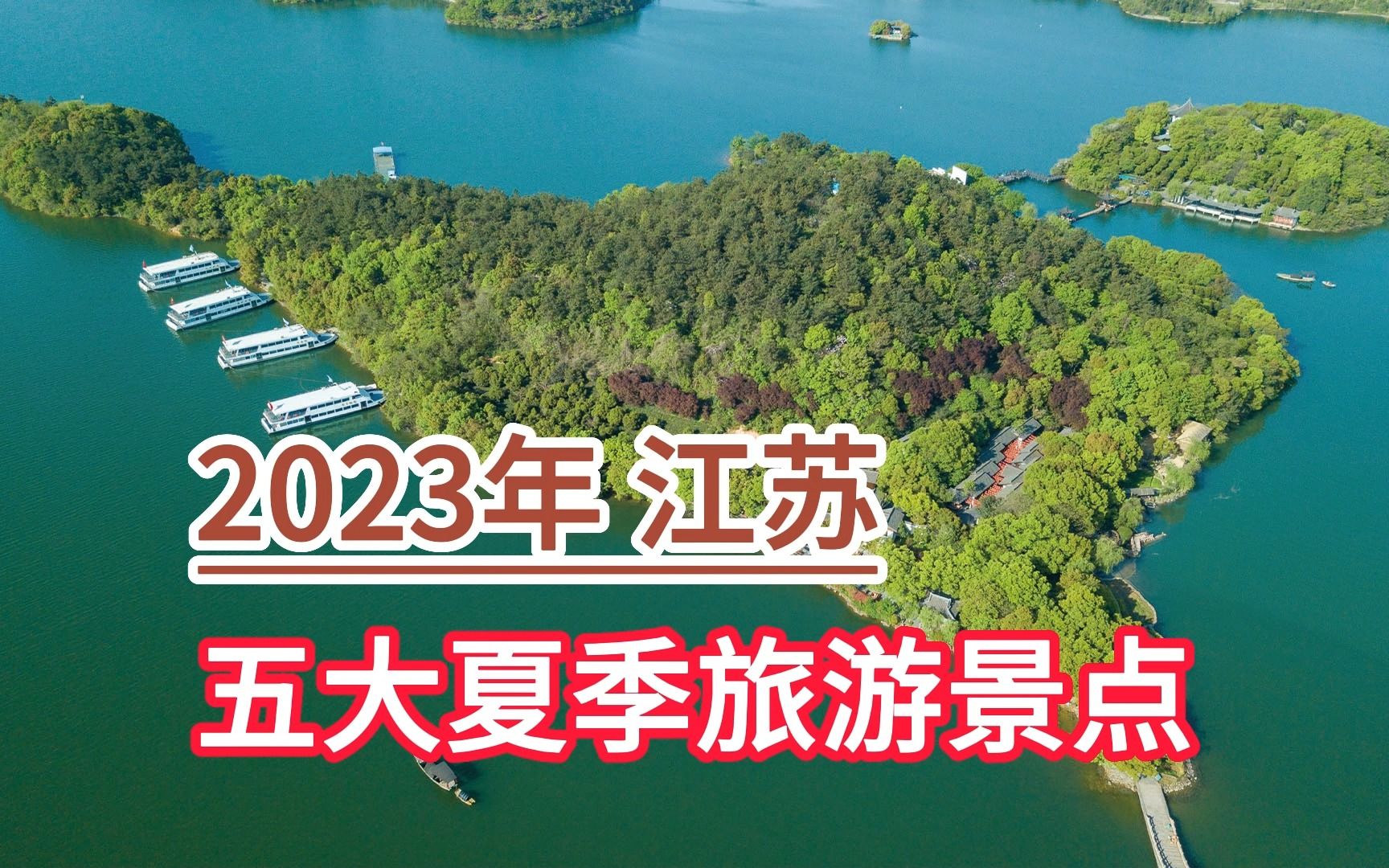 2023年 江苏

五大夏季旅游景点